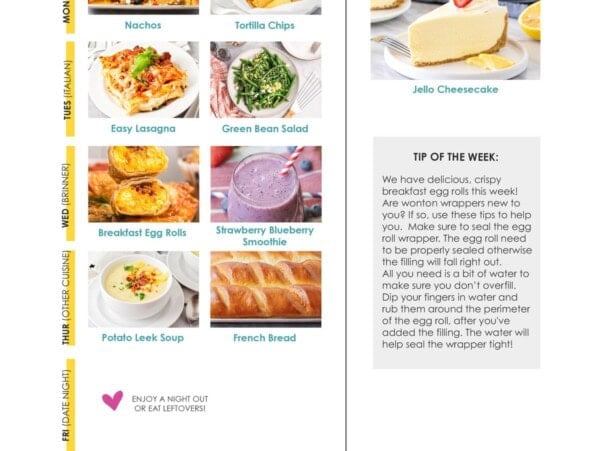 MON

Nachos

Tortilla Chips

TUES (ITALIAN)

Easy Lasagna

Green Bean Salad

WED (BRINNER)

Breakfast Egg Rolls

Strawberry Blueberry Smoothie

THUR (OTHER CUISINE)

Potato Leek Soup

French Bread

FRI (DATE NIGHT)

ENJOY A NIGHT OUT OR EAT LEFTOVERS!

Jello Cheesecake

TIP OF THE WEEK:

We have delicious, crispy breakfast egg rolls this week! Are wonton wrappers new to you? If so, use these tips to help you. Make sure to seal the egg roll wrapper. The egg roll need to be properly sealed otherwise the filling will fall right out. All you need is a bit of water to make sure you don't overfill. Dip your fingers in water and rub them around the perimeter of the egg roll, after you've added the filling. The water will help seal the wrapper tight!